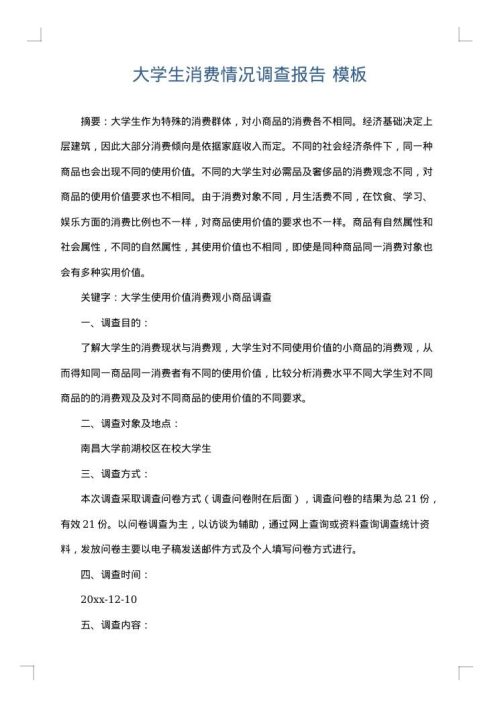 大学生消费情况调查报告 模板

摘要：大学生作为特殊的消费群体，对小商品的消费各不相同。经济基础决定上层建筑，因此大部分消费倾向是依据家庭收入而定。不同的社会经济条件下，同一种商品也会出现不同的使用价值。不同的大学生对必需品及奢侈品的消费观念不同，对商品的使用价值要求也不相同。由于消费对象不同，月生活费不同，在饮食、学习、娱乐方面的消费比例也不一样，对商品使用价值的要求也不一样。商品有自然属性和社会属性，不同的自然属性，其使用价值也不相同，即使是同种商品同一消费对象也会有多种实用价值。

关键字：大学生使用价值消费观小商品调查

一、调查目的：

了解大学生的消费现状与消费观，大学生对不同使用价值的小商品的消费观，从而得知同一商品同一消费者有不同的使用价值，比较分析消费水平不同大学生对不同商品的的消费观及及对不同商品的使用价值的不同要求。

二、调查对象及地点：

南昌大学前湖校区在校大学生

三、调查方式：

本次调查采取调查问卷方式（调查问卷附在后面），调查问卷的结果为总 21 份，有效 21 份。以问卷调查为主，以访谈为辅助，通过网上查询或资料查询调查统计资料，发放问卷主要以电子稿发送邮件方式及个人填写问卷方式进行。

四、调查时间：

20xx-12-10

五、调查内容：